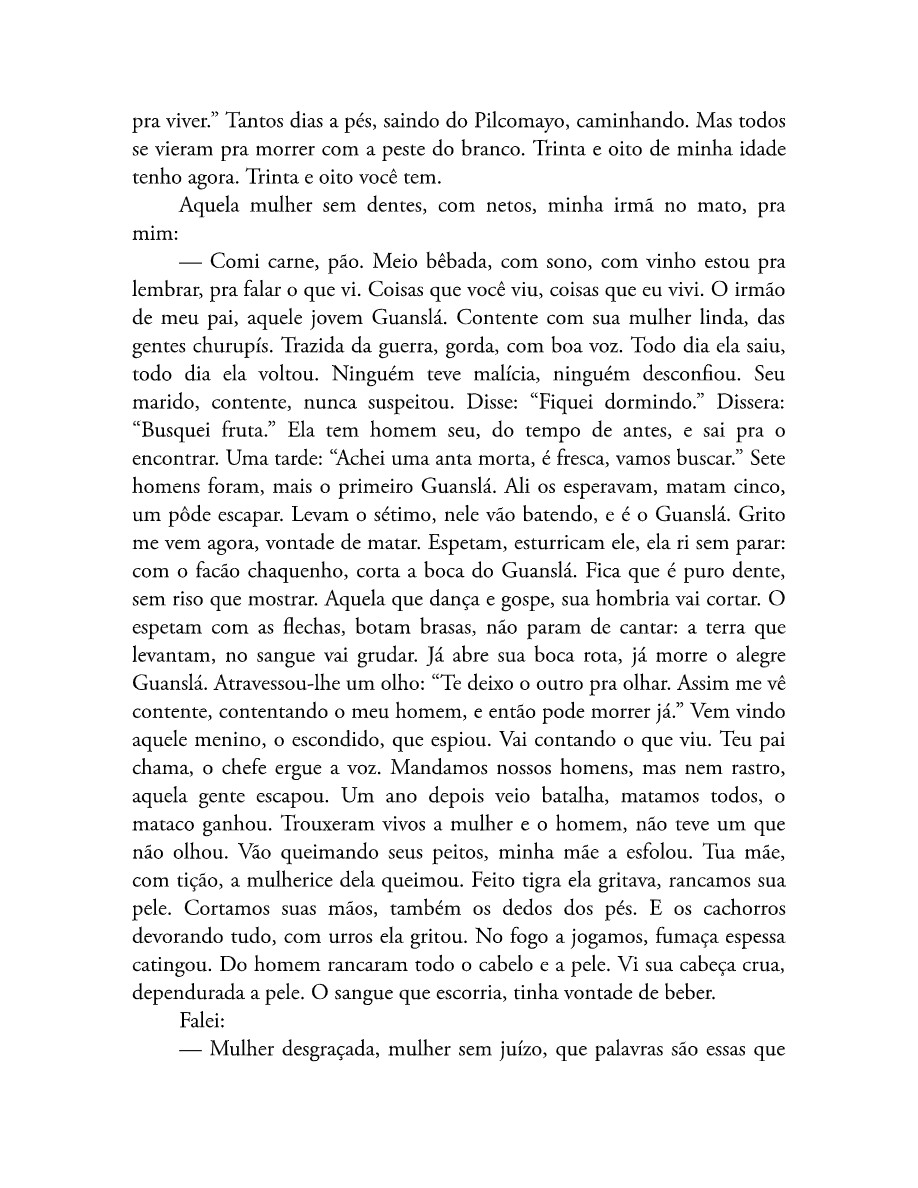 pra viver." Tantos dias a pés, saindo do Pilcomayo, caminhando. Mas todos se vieram pra morrer com a peste do branco. Trinta e oito de minha idade tenho agora. Trinta e oito você tem.

Aquela mulher sem dentes, com netos, minha irmã no mato, pra mim:

— Comi carne, pão. Meio bêbada, com sono, com vinho estou pra lembrar, pra falar o que vi. Coisas que você viu, coisas que eu vivi. O irmão de meu pai, aquele jovem Guanslá. Contente com sua mulher linda, das gentes churupís. Trazida da guerra, gorda, com boa voz. Todo dia ela saiu, todo dia ela voltou. Ninguém teve malícia, ninguém desconfiou. Seu marido, contente, nunca suspeitou. Disse: "Fiquei dormindo." Dissera: "Busquei fruta." Ela tem homem seu, do tempo de antes, e sai pra o encontrar. Uma tarde: "Achei uma anta morta, é fresca, vamos buscar." Sete homens foram, mais o primeiro Guanslá. Ali os esperavam, matam cinco, um pôde escapar. Levam o sétimo, nele vão batendo, e é o Guanslá. Grito me vem agora, vontade de matar. Espetam, esturricam ele, ela ri sem parar: com o facão chaquenho, corta a boca do Guanslá. Fica que é puro dente, sem riso que mostrar. Aquela que dança e gospe, sua hombria vai cortar. O espetam com as flechas, botam brasas, não param de cantar: a terra que levantam, no sangue vai grudar. Já abre sua boca rota, já morre o alegre Guanslá. Atravessou-lhe um olho: "Te deixo o outro pra olhar. Assim me vê contente, contentando o meu homem, e então pode morrer já." Vem vindo aquele menino, o escondido, que espiou. Vai contando o que viu. Teu pai chama, o chefe ergue a voz. Mandamos nossos homens, mas nem rastro, aquela gente escapou. Um ano depois veio batalha, matamos todos, o mataco ganhou. Trouxeram vivos a mulher e o homem, não teve um que não olhou. Vão queimando seus peitos, minha mãe a esfolou. Tua mãe, com tição, a mulherice dela queimou. Feito tigra ela gritava, rancamos sua pele. Cortamos suas mãos, também os dedos dos pés. E os cachorros devorando tudo, com urros ela gritou. No fogo a jogamos, fumaça espessa catingou. Do homem rancaram todo o cabelo e a pele. Vi sua cabeça crua, dependurada a pele. O sangue que escorria, tinha vontade de beber.

Falei:

— Mulher desgraçada, mulher sem juízo, que palavras são essas que